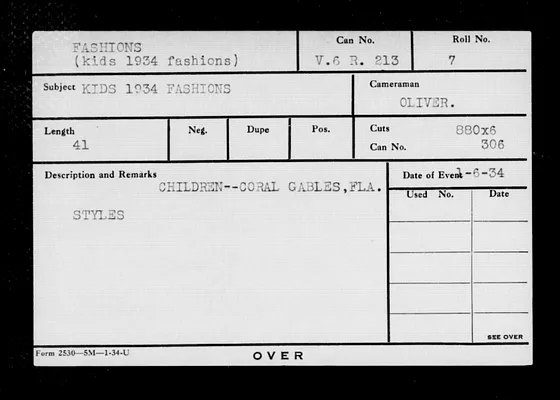 FASHIONS
(kids 1934 fashions)

Can No.
V.6 R. 213

Roll No.
7

Subject KIDS 1934 FASHIONS

Cameraman
OLIVER.

Length
41

Neg.

Dupe

Pos.

Cuts 880x6
Can No. 306

Description and Remarks
CHILDREN--CORAL GABLES,FLA.

STYLES

Date of Event 1-6-34

Used No.

Date

SEE OVER

Form 2530—5M—1-34-U

OVER